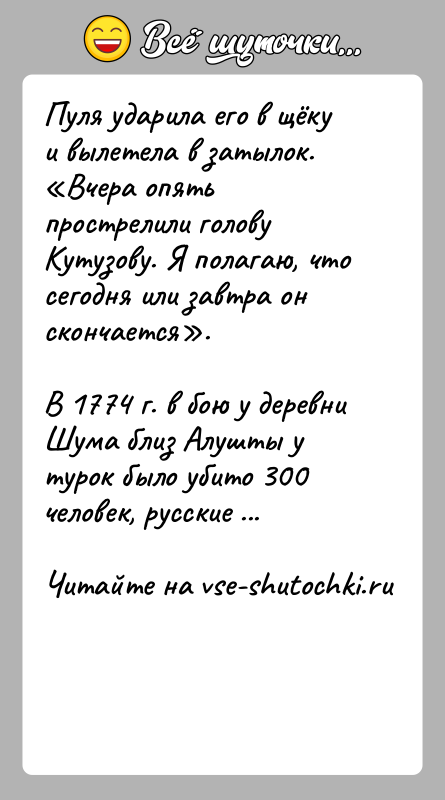 Всё шуточки...

Пуля ударила его в щёку и вылетела в затылок. «Вчера опять прострелили голову Кутузову. Я полагаю, что сегодня или завтра он скончается».

В 1774 г. в бою у деревни Шума близ Алушты у турок было убито 300 человек, русские ...

Читайте на vse-shutochki.ru